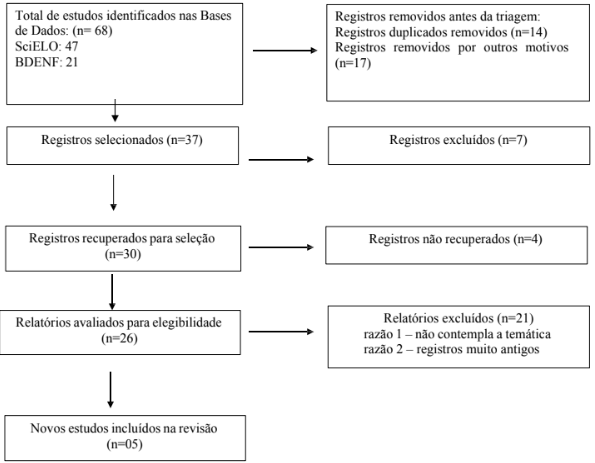 Total de estudos identificados nas Bases de Dados: (n= 68)
SciELO: 47
BDENF: 21

Registros removidos antes da triagem:
Registros duplicados removidos (n=14)
Registros removidos por outros motivos (n=17)

Registros selecionados (n=37)

Registros excluídos (n=7)

Registros recuperados para seleção (n=30)

Registros não recuperados (n=4)

Relatórios avaliados para elegibilidade (n=26)

Relatórios excluídos (n=21)
razão 1 – não contempla a temática
razão 2 – registros muito antigos

Novos estudos incluídos na revisão (n=05)